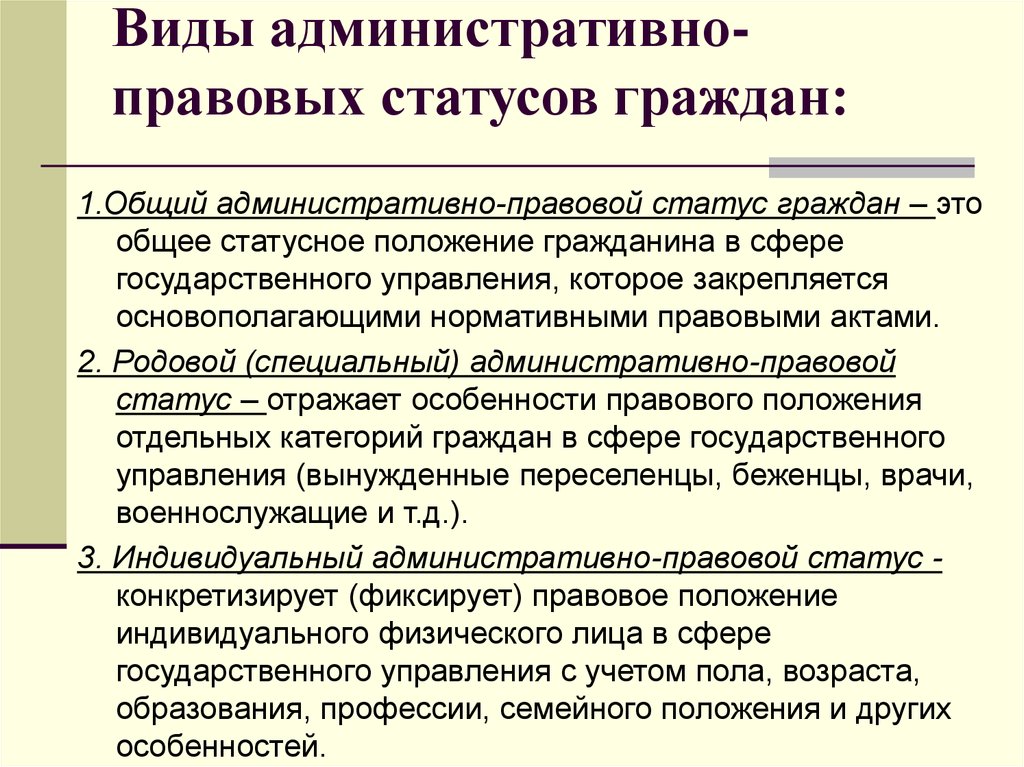 Виды административно-правовых статусов граждан:

1.Общий административно-правовой статус граждан – это общее статусное положение гражданина в сфере государственного управления, которое закрепляется основополагающими нормативными правовыми актами.

2. Родовой (специальный) административно-правовой статус – отражает особенности правового положения отдельных категорий граждан в сфере государственного управления (вынужденные переселенцы, беженцы, врачи, военнослужащие и т.д.).

3. Индивидуальный административно-правовой статус - конкретизирует (фиксирует) правовое положение индивидуального физического лица в сфере государственного управления с учетом пола, возраста, образования, профессии, семейного положения и других особенностей.